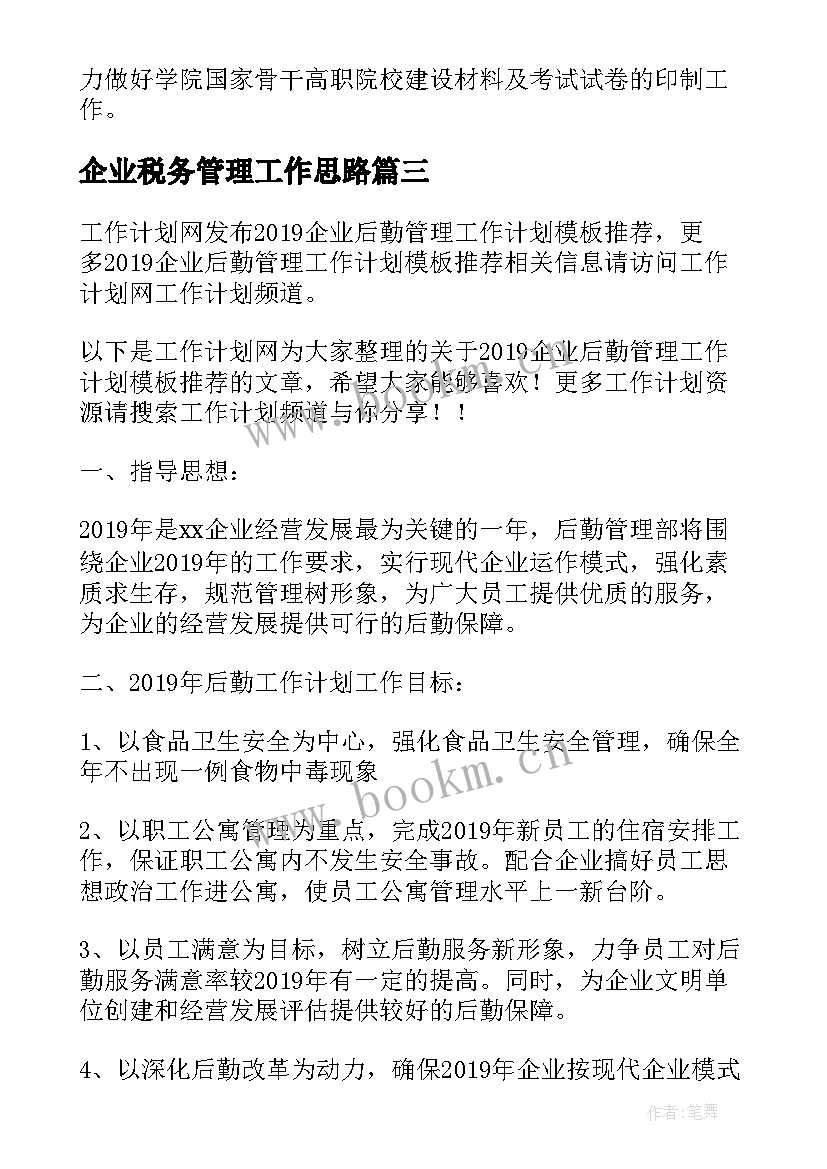 力做好学院国家骨干高职院校建设材料及考试试卷的印制工作。

企业税务管理工作思路篇三

工作计划网发布2019企业后勤管理工作计划模板推荐，更多2019企业后勤管理工作计划模板推荐相关信息请访问工作计划网工作计划频道。

以下是工作计划网为大家整理的关于2019企业后勤管理工作计划模板推荐的文章，希望大家能够喜欢！更多工作计划资源请搜索工作计划频道与你分享！！

一、指导思想：

2019年是xx企业经营发展最为关键的一年，后勤管理部将围绕企业2019年的工作要求，实行现代企业运作模式，强化素质求生存，规范管理树形象，为广大员工提供优质的服务，为企业的经营发展提供可行的后勤保障。

二、2019年后勤工作计划工作目标：

1、以食品卫生安全为中心，强化食品卫生安全管理，确保全年不出现一例食物中毒现象

2、以职工公寓管理为重点，完成2019年新员工的住宿安排工作，保证职工公寓内不发生安全事故。配合企业搞好员工思想政治工作进公寓，使员工公寓管理水平上一新台阶。

3、以员工满意为目标，树立后勤服务新形象，力争员工对后勤服务满意率较2019年有一定的提高。同时，为企业文明单位创建和经营发展评估提供较好的后勤保障。

4、以深化后勤改革为动力，确保2019年企业按现代企业模式

www.bookm.cn

作者：笔舞